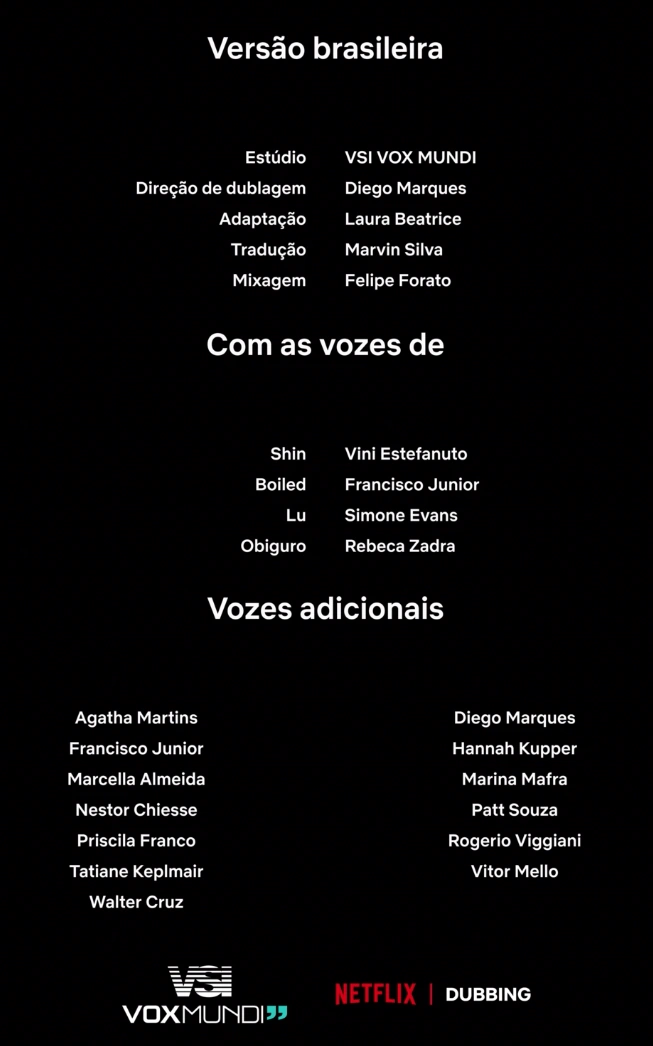 Versão brasileira

Estúdio VSI VOX MUNDI
Direção de dublagem Diego Marques
Adaptação Laura Beatrice
Tradução Marvin Silva
Mixagem Felipe Forato

Com as vozes de

Shin Vini Estefanuto
Boiled Francisco Junior
Lu Simone Evans
Obiguro Rebeca Zadra

Vozes adicionais

Agatha Martins
Francisco Junior
Marcella Almeida
Nestor Chiesse
Priscila Franco
Tatiane Keplmair
Walter Cruz

Diego Marques
Hannah Kupper
Marina Mafra
Patt Souza
Rogerio Viggiani
Vitor Mello

VSI
VOXMUNDI

NETFLIX | DUBBING